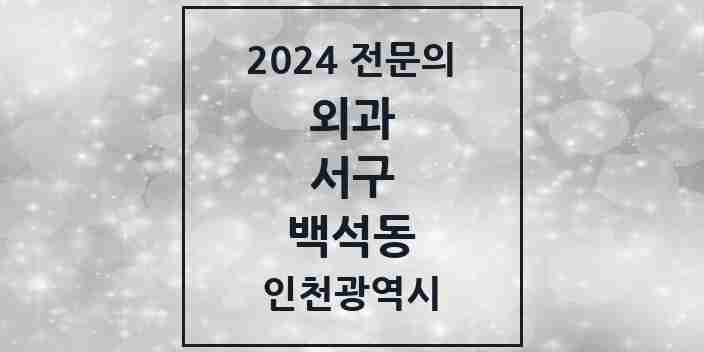 2024 전문의

외과

서구

백석동

인천광역시